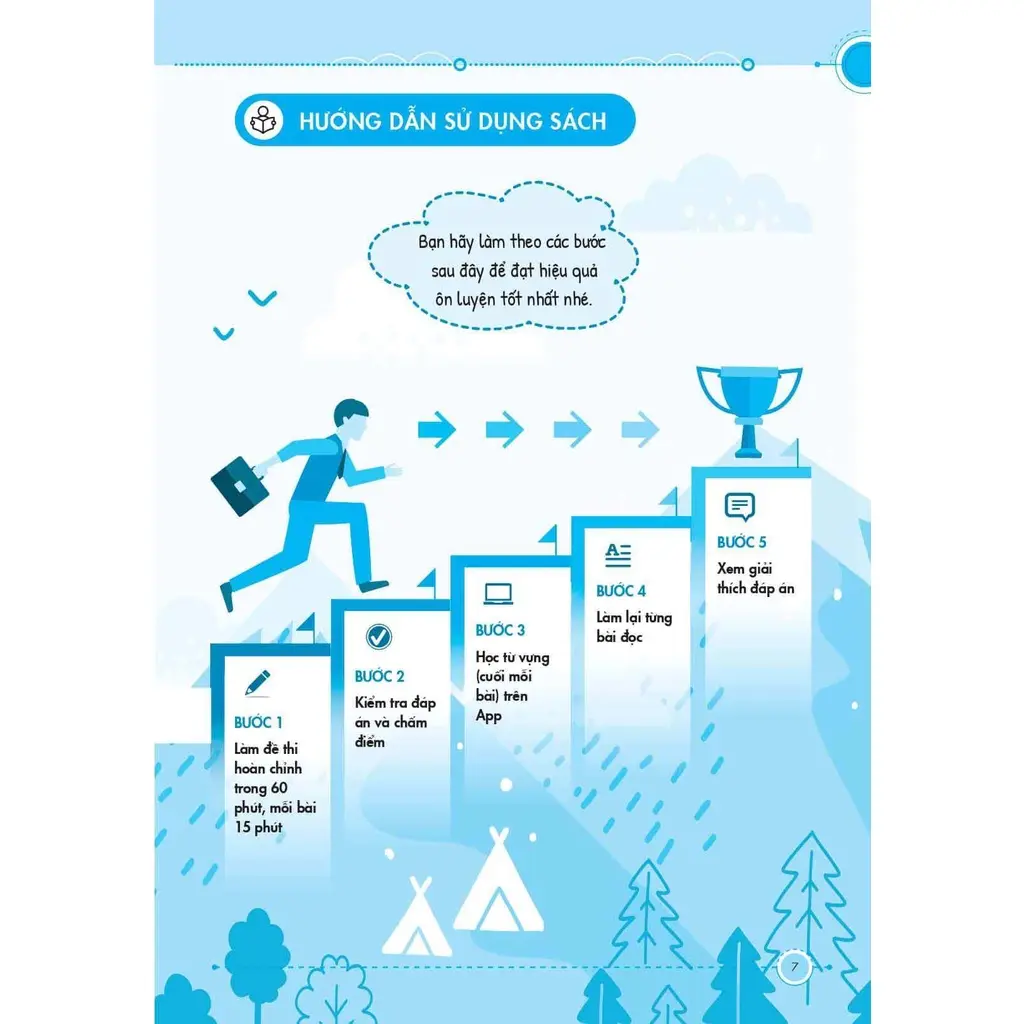 HƯỚNG DẪN SỬ DỤNG SÁCH

Bạn hãy làm theo các bước sau đây để đạt hiệu quả ôn luyện tốt nhất nhé.

BƯỚC 1
Làm đề thi hoàn chỉnh trong 60 phút, mỗi bài 15 phút

BƯỚC 2
Kiểm tra đáp án và chấm điểm

BƯỚC 3
Học từ vựng (cuối mỗi bài) trên App

BƯỚC 4
Làm lại từng bài đọc

BƯỚC 5
Xem giải thích đáp án

7